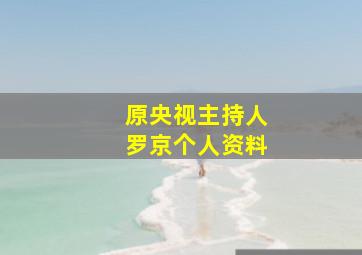 原央视主持人
罗京个人资料